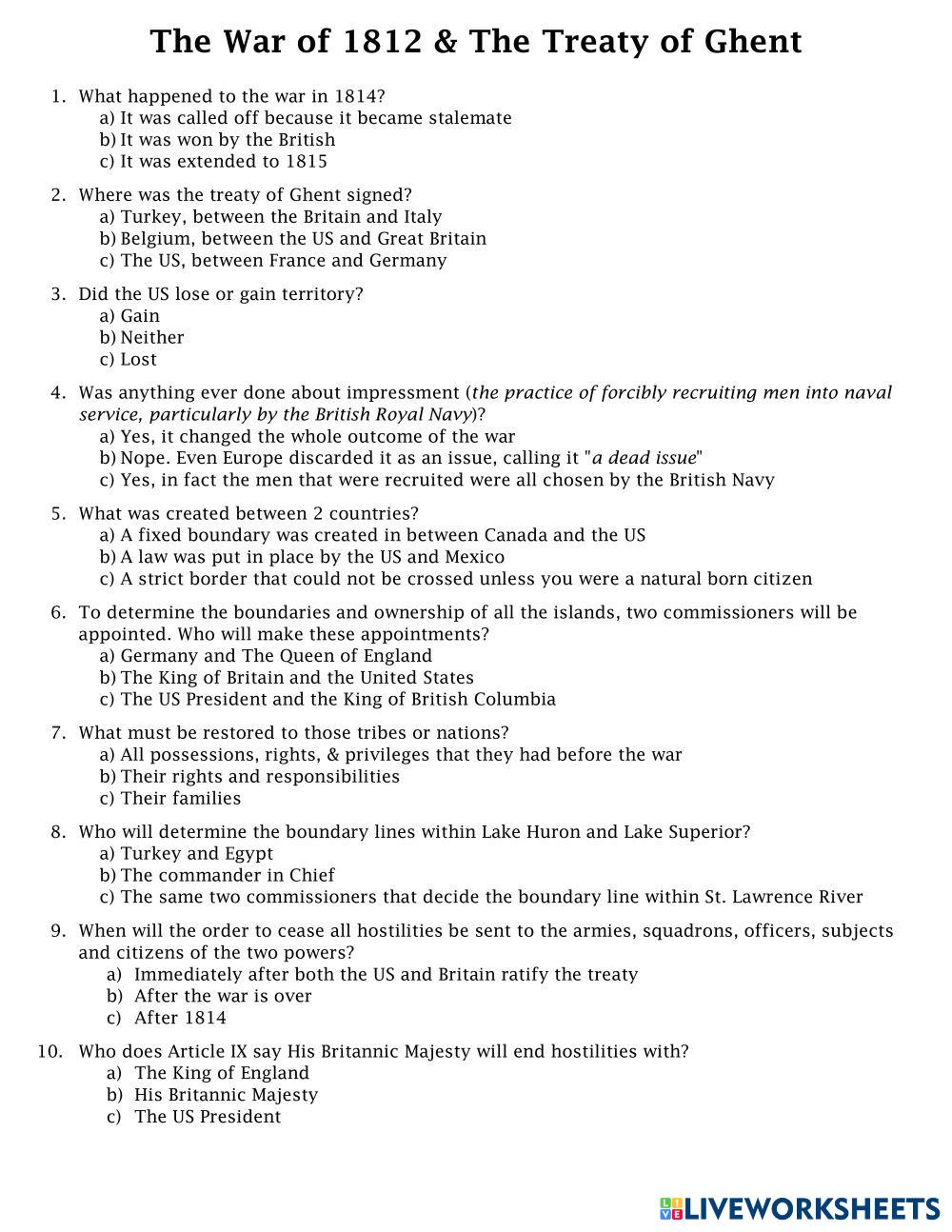 The War of 1812 & The Treaty of Ghent

1. What happened to the war in 1814?
a) It was called off because it became stalemate
b) It was won by the British
c) It was extended to 1815

2. Where was the treaty of Ghent signed?
a) Turkey, between the Britain and Italy
b) Belgium, between the US and Great Britain
c) The US, between France and Germany

3. Did the US lose or gain territory?
a) Gain
b) Neither
c) Lost

4. Was anything ever done about impressment (the practice of forcibly recruiting men into naval service, particularly by the British Royal Navy)?
a) Yes, it changed the whole outcome of the war
b) Nope. Even Europe discarded it as an issue, calling it "a dead issue"
c) Yes, in fact the men that were recruited were all chosen by the British Navy

5. What was created between 2 countries?
a) A fixed boundary was created in between Canada and the US
b) A law was put in place by the US and Mexico
c) A strict border that could not be crossed unless you were a natural born citizen

6. To determine the boundaries and ownership of all the islands, two commissioners will be appointed. Who will make these appointments?
a) Germany and The Queen of England
b) The King of Britain and the United States
c) The US President and the King of British Columbia

7. What must be restored to those tribes or nations?
a) All possessions, rights, & privileges that they had before the war
b) Their rights and responsibilities
c) Their families

8. Who will determine the boundary lines within Lake Huron and Lake Superior?
a) Turkey and Egypt
b) The commander in Chief
c) The same two commissioners that decide the boundary line within St. Lawrence River

9. When will the order to cease all hostilities be sent to the armies, squadrons, officers, subjects and citizens of the two powers?
a) Immediately after both the US and Britain ratify the treaty
b) After the war is over
c) After 1814

10. Who does Article IX say His Britannic Majesty will end hostilities with?
a) The King of England
b) His Britannic Majesty
c) The US President

LIVEWORKSHEETS